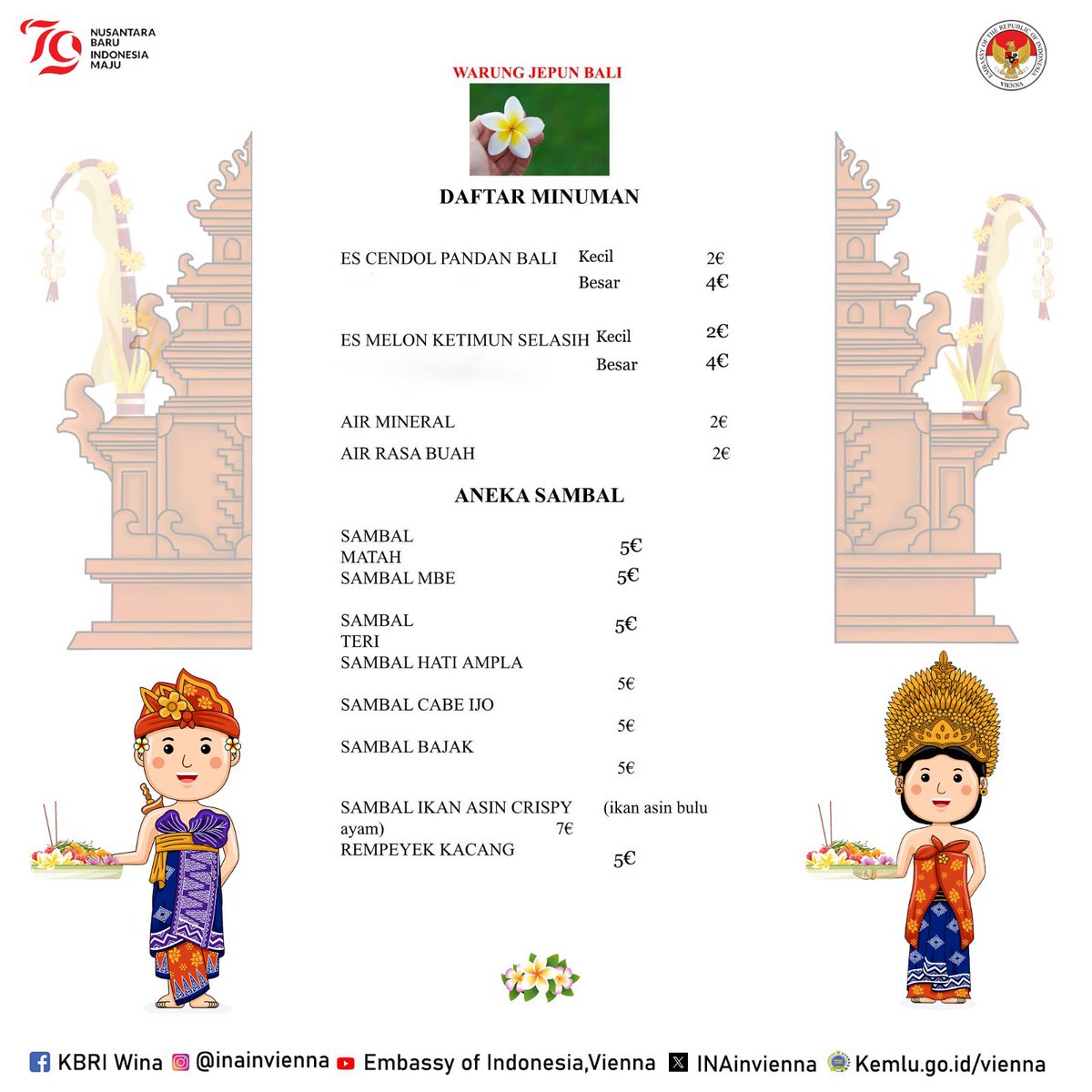 79 NUSANTARA BARU INDONESIA MAJU

EMBASSY OF THE REPUBLIC OF INDONESIA VIENNA

WARUNG JEPUN BALI

DAFTAR MINUMAN

ES CENDOL PANDAN BALI Kecil 2€
Besar 4€

ES MELON KETIMUN SELASIH Kecil 2€
Besar 4€

AIR MINERAL 2€

AIR RASA BUAH 2€

ANEKA SAMBAL

SAMBAL MATAH 5€
SAMBAL MBE 5€

SAMBAL TERI 5€
SAMBAL HATI AMPLA 5€
SAMBAL CABE IJO 5€
SAMBAL BAJAK 5€

SAMBAL IKAN ASIN CRISPY (ikan asin bulu ayam) 7€
REMPEYEK KACANG 5€

KBRI Wina @inainvienna Embassy of Indonesia,Vienna INAinvienna Kemlu.go.id/vienna